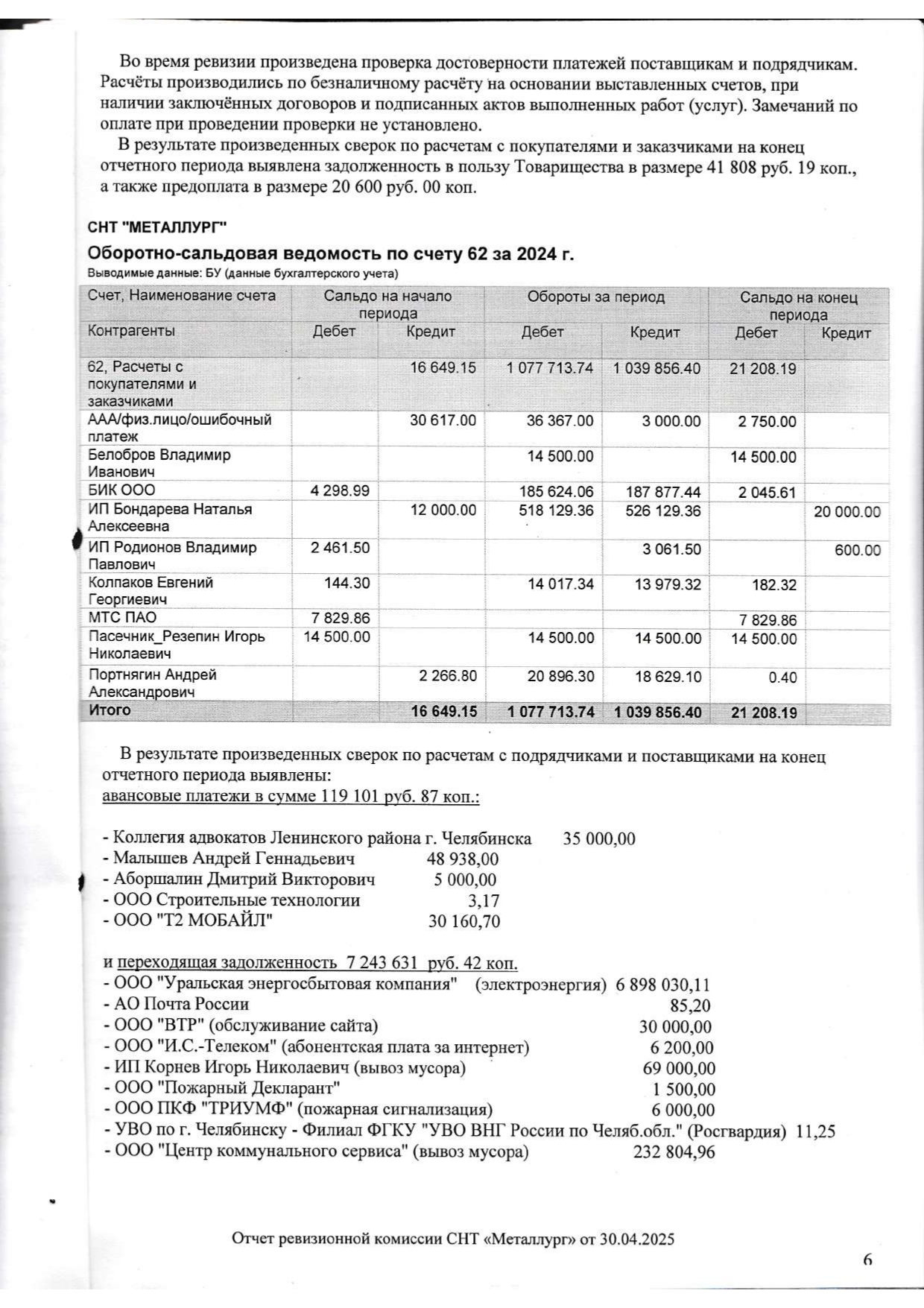 Во время ревизии произведена проверка достоверности платежей поставщикам и подрядчикам. Расчёты производились по безналичному расчёту на основании выставленных счетов, при наличии заключённых договоров и подписанных актов выполненных работ (услуг). Замечаний по оплате при проведении проверки не установлено.

В результате произведенных сверок по расчетам с покупателями и заказчиками на конец отчетного периода выявлена задолженность в пользу Товарищества в размере 41 808 руб. 19 коп., а также предоплата в размере 20 600 руб. 00 коп.

СНТ "МЕТАЛЛУРГ"

Оборотно-сальдовая ведомость по счету 62 за 2024 г.

Выводимые данные: БУ (данные бухгалтерского учета)

| Счет, Наименование счета | Сальдо на начало периода | | Обороты за период | | Сальдо на конец периода | |
|---|---|---|---|---|---|---|
| Контрагенты | Дебет | Кредит | Дебет | Кредит | Дебет | Кредит |
| 62, Расчеты с покупателями и заказчиками | | 16 649.15 | 1 077 713.74 | 1 039 856.40 | 21 208.19 | |
| ААА/физ.лицо/ошибочный платеж | | 30 617.00 | 36 367.00 | 3 000.00 | 2 750.00 | |
| Белобров Владимир Иванович | | | 14 500.00 | | 14 500.00 | |
| БИК ООО | 4 298.99 | | 185 624.06 | 187 877.44 | 2 045.61 | |
| ИП Бондарева Наталья Алексеевна | | 12 000.00 | 518 129.36 | 526 129.36 | | 20 000.00 |
| ИП Родионов Владимир Павлович | 2 461.50 | | | 3 061.50 | | 600.00 |
| Колпаков Евгений Георгиевич | 144.30 | | 14 017.34 | 13 979.32 | 182.32 | |
| МТС ПАО | 7 829.86 | | | | 7 829.86 | |
| Пасечник_Резепин Игорь Николаевич | 14 500.00 | | 14 500.00 | 14 500.00 | 14 500.00 | |
| Портнягин Андрей Александрович | | 2 266.80 | 20 896.30 | 18 629.10 | 0.40 | |
| Итого | | 16 649.15 | 1 077 713.74 | 1 039 856.40 | 21 208.19 | |

В результате произведенных сверок по расчетам с подрядчиками и поставщиками на конец отчетного периода выявлены:
авансовые платежи в сумме 119 101 руб. 87 коп.:

- Коллегия адвокатов Ленинского района г. Челябинска 35 000,00
- Малышев Андрей Геннадьевич 48 938,00
- Аборшалин Дмитрий Викторович 5 000,00
- ООО Строительные технологии 3,17
- ООО "Т2 МОБАЙЛ" 30 160,70

и переходящая задолженность 7 243 631 руб. 42 коп.
- ООО "Уральская энергосбытовая компания" (электроэнергия) 6 898 030,11
- АО Почта России 85,20
- ООО "ВТР" (обслуживание сайта) 30 000,00
- ООО "И.С.-Телеком" (абонентская плата за интернет) 6 200,00
- ИП Корнев Игорь Николаевич (вывоз мусора) 69 000,00
- ООО "Пожарный Декларант" 1 500,00
- ООО ПКФ "ТРИУМФ" (пожарная сигнализация) 6 000,00
- УВО по г. Челябинску - Филиал ФГКУ "УВО ВНГ России по Челяб.обл." (Росгвардия) 11,25
- ООО "Центр коммунального сервиса" (вывоз мусора) 232 804,96

Отчет ревизионной комиссии СНТ «Металлург» от 30.04.2025

6